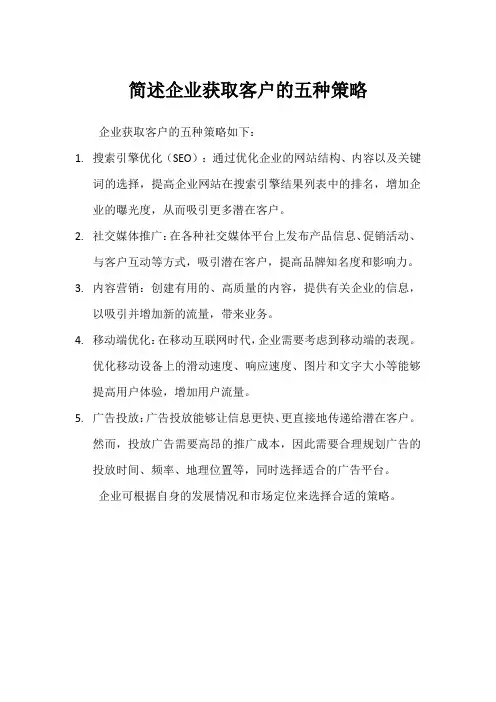 简述企业获取客户的五种策略

企业获取客户的五种策略如下：

1. 搜索引擎优化（SEO）：通过优化企业的网站结构、内容以及关键词的选择，提高企业网站在搜索引擎结果列表中的排名，增加企业的曝光度，从而吸引更多潜在客户。

2. 社交媒体推广：在各种社交媒体平台上发布产品信息、促销活动、与客户互动等方式，吸引潜在客户，提高品牌知名度和影响力。

3. 内容营销：创建有用的、高质量的内容，提供有关企业的信息，以吸引并增加新的流量，带来业务。

4. 移动端优化：在移动互联网时代，企业需要考虑到移动端的表现。优化移动设备上的滑动速度、响应速度、图片和文字大小等能够提高用户体验，增加用户流量。

5. 广告投放：广告投放能够让信息更快、更直接地传递给潜在客户。然而，投放广告需要高昂的推广成本，因此需要合理规划广告的投放时间、频率、地理位置等，同时选择适合的广告平台。

企业可根据自身的发展情况和市场定位来选择合适的策略。